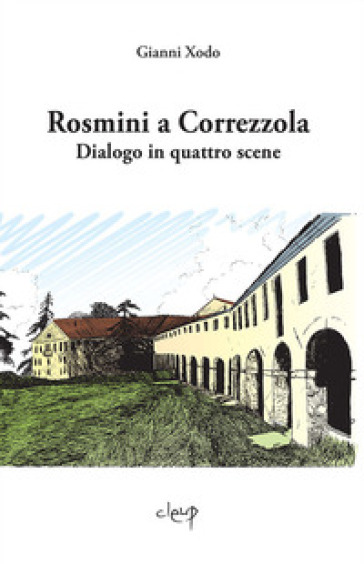 Gianni Xodo

Rosmini a Correzzola
Dialogo in quattro scene

cleup